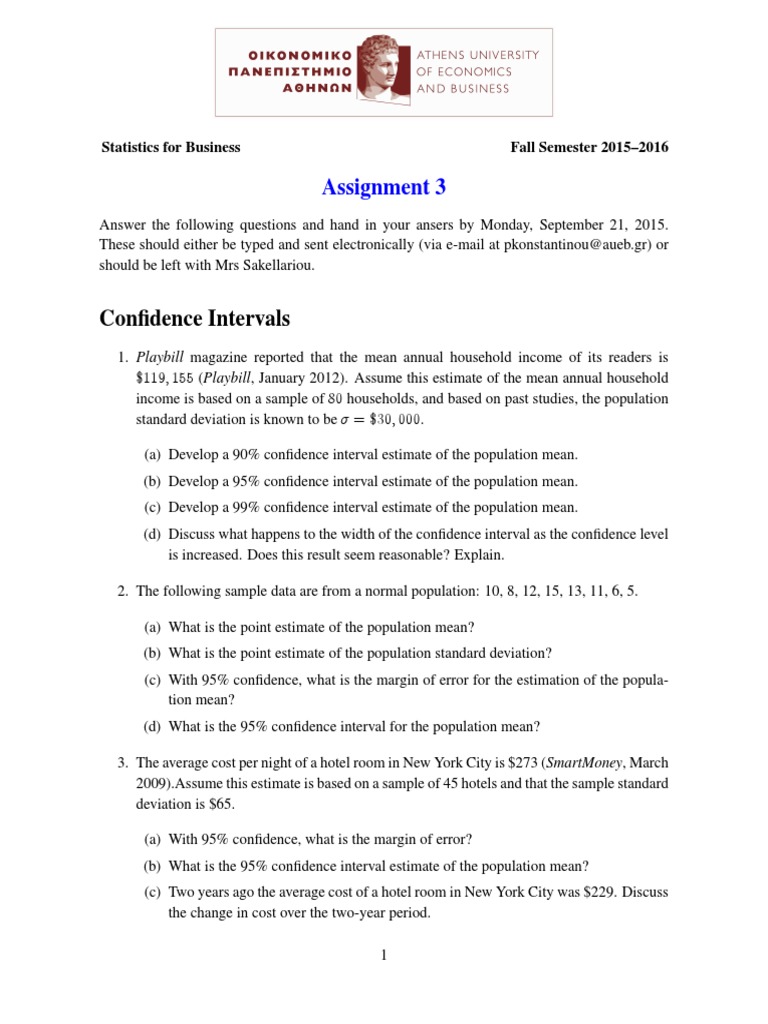 ΟΙΚΟΝΟΜΙΚΟ ΠΑΝΕΠΙΣΤΗΜΙΟ ΑΘΗΝΩΝ

ATHENS UNIVERSITY OF ECONOMICS AND BUSINESS

Statistics for Business

Fall Semester 2015–2016

Assignment 3

Answer the following questions and hand in your ansers by Monday, September 21, 2015. These should either be typed and sent electronically (via e-mail at pkonstantinou@aueb.gr) or should be left with Mrs Sakellariou.

Confidence Intervals

1. Playbill magazine reported that the mean annual household income of its readers is $\$119,155$ (Playbill, January 2012). Assume this estimate of the mean annual household income is based on a sample of $80$ households, and based on past studies, the population standard deviation is known to be $\sigma = \$30,000$.

(a) Develop a 90% confidence interval estimate of the population mean.

(b) Develop a 95% confidence interval estimate of the population mean.

(c) Develop a 99% confidence interval estimate of the population mean.

(d) Discuss what happens to the width of the confidence interval as the confidence level is increased. Does this result seem reasonable? Explain.

2. The following sample data are from a normal population: 10, 8, 12, 15, 13, 11, 6, 5.

(a) What is the point estimate of the population mean?

(b) What is the point estimate of the population standard deviation?

(c) With 95% confidence, what is the margin of error for the estimation of the population mean?

(d) What is the 95% confidence interval for the population mean?

3. The average cost per night of a hotel room in New York City is $273 (SmartMoney, March 2009).Assume this estimate is based on a sample of 45 hotels and that the sample standard deviation is $65.

(a) With 95% confidence, what is the margin of error?

(b) What is the 95% confidence interval estimate of the population mean?

(c) Two years ago the average cost of a hotel room in New York City was $229. Discuss the change in cost over the two-year period.

1